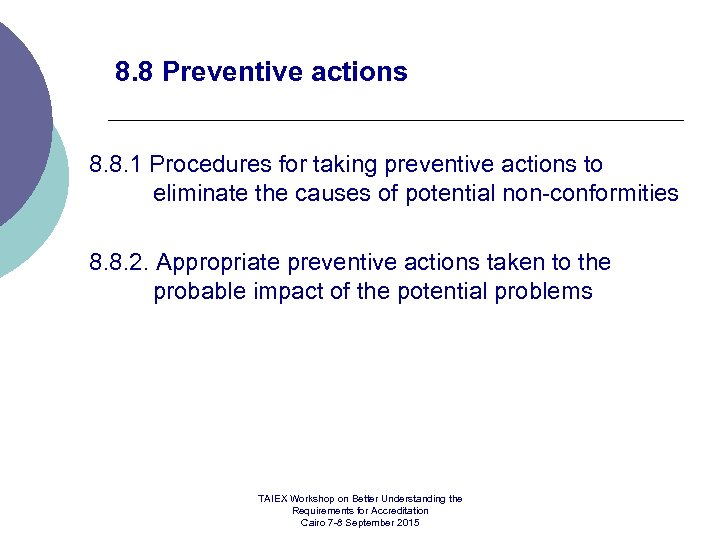 8.8 Preventive actions

8.8.1 Procedures for taking preventive actions to eliminate the causes of potential non-conformities

8.8.2. Appropriate preventive actions taken to the probable impact of the potential problems

TAIEX Workshop on Better Understanding the Requirements for Accreditation
Cairo 7-8 September 2015